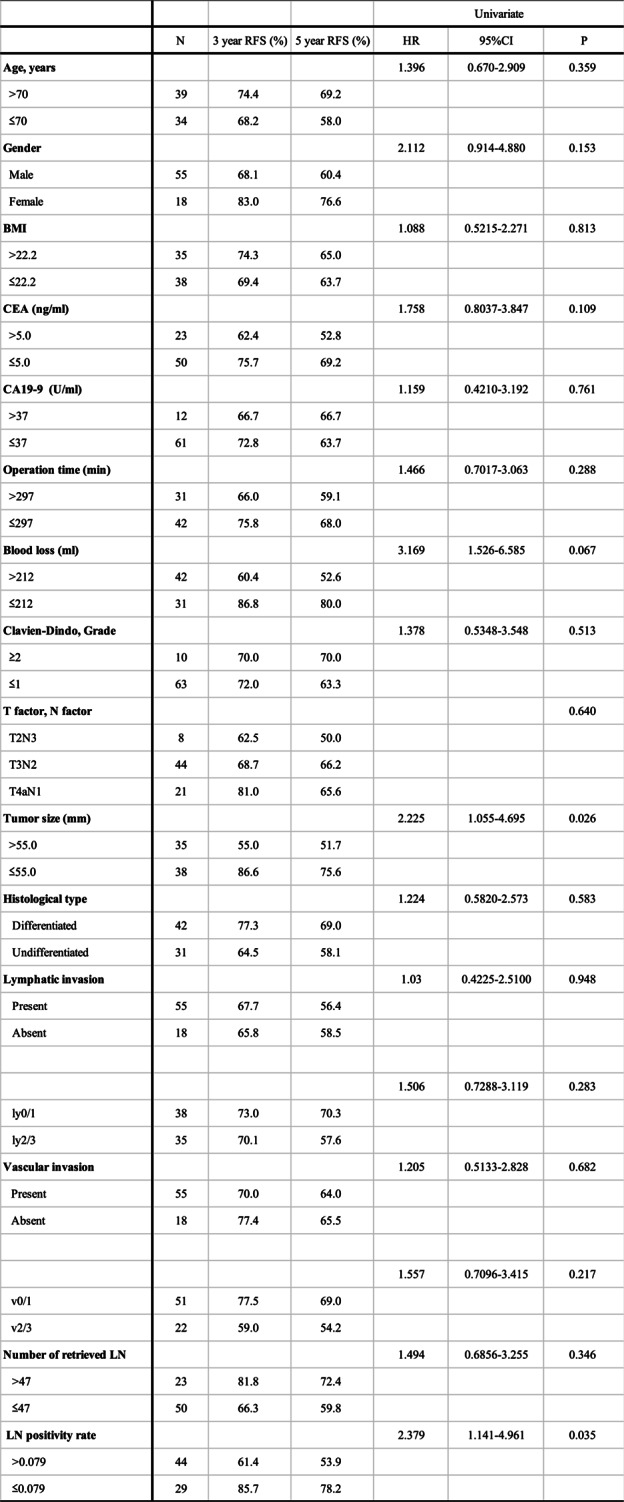 |  |  |  |  | Univariate |  |  |
|---|---|---|---|---|---|---|
|  | N | 3 year RFS (%) | 5 year RFS (%) | HR | 95%CI | P |
| Age, years |  |  |  | 1.396 | 0.670-2.909 | 0.359 |
| >70 | 39 | 74.4 | 69.2 |  |  |  |
| ≤70 | 34 | 68.2 | 58.0 |  |  |  |
| Gender |  |  |  | 2.112 | 0.914-4.880 | 0.153 |
| Male | 55 | 68.1 | 60.4 |  |  |  |
| Female | 18 | 83.0 | 76.6 |  |  |  |
| BMI |  |  |  | 1.088 | 0.5215-2.271 | 0.813 |
| >22.2 | 35 | 74.3 | 65.0 |  |  |  |
| ≤22.2 | 38 | 69.4 | 63.7 |  |  |  |
| CEA (ng/ml) |  |  |  | 1.758 | 0.8037-3.847 | 0.109 |
| >5.0 | 23 | 62.4 | 52.8 |  |  |  |
| ≤5.0 | 50 | 75.7 | 69.2 |  |  |  |
| CA19-9 (U/ml) |  |  |  | 1.159 | 0.4210-3.192 | 0.761 |
| >37 | 12 | 66.7 | 66.7 |  |  |  |
| ≤37 | 61 | 72.8 | 63.7 |  |  |  |
| Operation time (min) |  |  |  | 1.466 | 0.7017-3.063 | 0.288 |
| >297 | 31 | 66.0 | 59.1 |  |  |  |
| ≤297 | 42 | 75.8 | 68.0 |  |  |  |
| Blood loss (ml) |  |  |  | 3.169 | 1.526-6.585 | 0.067 |
| >212 | 42 | 60.4 | 52.6 |  |  |  |
| ≤212 | 31 | 86.8 | 80.0 |  |  |  |
| Clavien-Dindo, Grade |  |  |  | 1.378 | 0.5348-3.548 | 0.513 |
| ≥2 | 10 | 70.0 | 70.0 |  |  |  |
| ≤1 | 63 | 72.0 | 63.3 |  |  |  |
| T factor, N factor |  |  |  |  |  | 0.640 |
| T2N3 | 8 | 62.5 | 50.0 |  |  |  |
| T3N2 | 44 | 68.7 | 66.2 |  |  |  |
| T4aN1 | 21 | 81.0 | 65.6 |  |  |  |
| Tumor size (mm) |  |  |  | 2.225 | 1.055-4.695 | 0.026 |
| >55.0 | 35 | 55.0 | 51.7 |  |  |  |
| ≤55.0 | 38 | 86.6 | 75.6 |  |  |  |
| Histological type |  |  |  | 1.224 | 0.5820-2.573 | 0.583 |
| Differentiated | 42 | 77.3 | 69.0 |  |  |  |
| Undifferentiated | 31 | 64.5 | 58.1 |  |  |  |
| Lymphatic invasion |  |  |  | 1.03 | 0.4225-2.5100 | 0.948 |
| Present | 55 | 67.7 | 56.4 |  |  |  |
| Absent | 18 | 65.8 | 58.5 |  |  |  |
|  |  |  |  |  |  |  |
|  |  |  |  | 1.506 | 0.7288-3.119 | 0.283 |
| ly0/1 | 38 | 73.0 | 70.3 |  |  |  |
| ly2/3 | 35 | 70.1 | 57.6 |  |  |  |
| Vascular invasion |  |  |  | 1.205 | 0.5133-2.828 | 0.682 |
| Present | 55 | 70.0 | 64.0 |  |  |  |
| Absent | 18 | 77.4 | 65.5 |  |  |  |
|  |  |  |  |  |  |  |
|  |  |  |  | 1.557 | 0.7096-3.415 | 0.217 |
| v0/1 | 51 | 77.5 | 69.0 |  |  |  |
| v2/3 | 22 | 59.0 | 54.2 |  |  |  |
| Number of retrieved LN |  |  |  | 1.494 | 0.6856-3.255 | 0.346 |
| >47 | 23 | 81.8 | 72.4 |  |  |  |
| ≤47 | 50 | 66.3 | 59.8 |  |  |  |
| LN positivity rate |  |  |  | 2.379 | 1.141-4.961 | 0.035 |
| >0.079 | 44 | 61.4 | 53.9 |  |  |  |
| ≤0.079 | 29 | 85.7 | 78.2 |  |  |  |